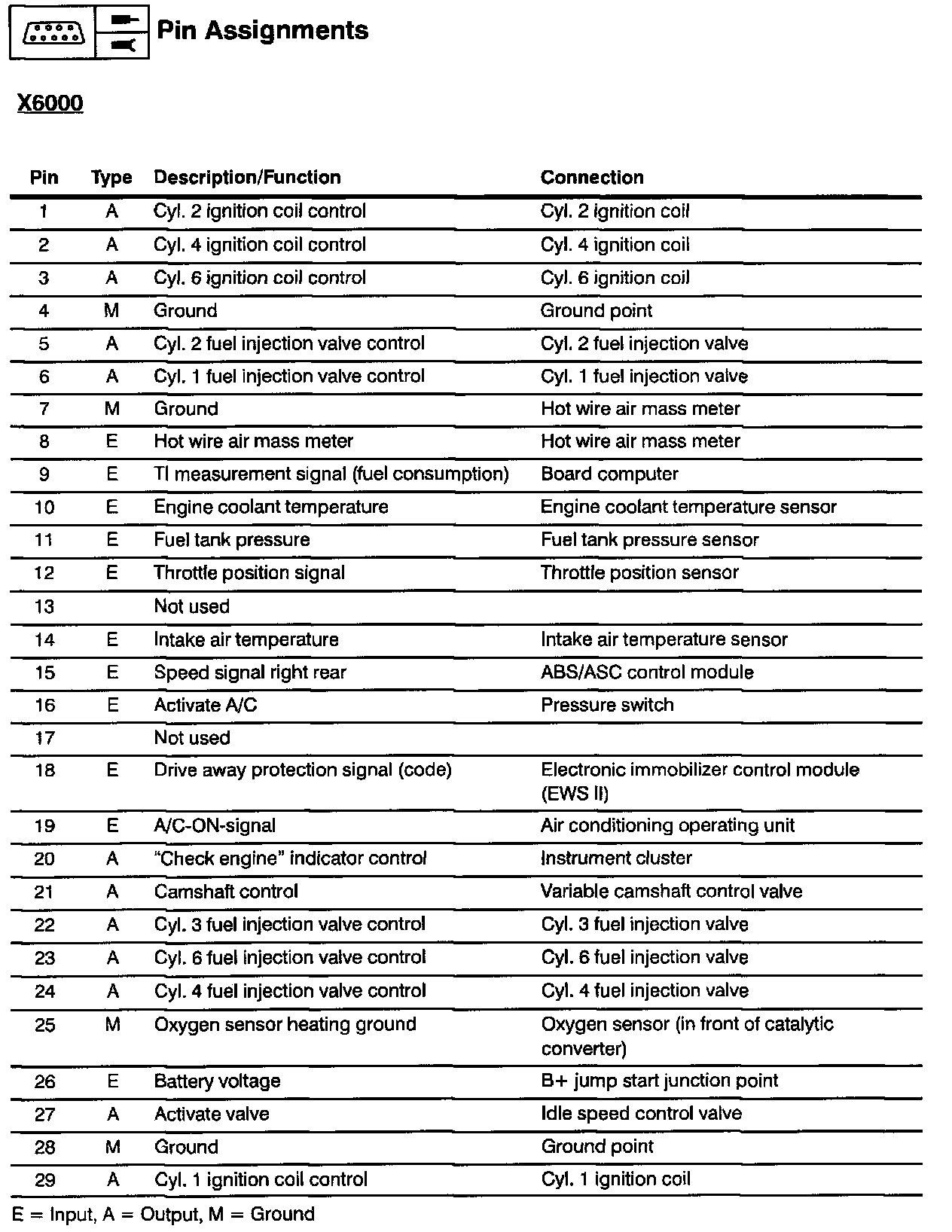 Pin Assignments

X6000

| Pin | Type | Description/Function | Connection |
|---|---|---|---|
| 1 | A | Cyl. 2 ignition coil control | Cyl. 2 ignition coil |
| 2 | A | Cyl. 4 ignition coil control | Cyl. 4 ignition coil |
| 3 | A | Cyl. 6 ignition coil control | Cyl. 6 ignition coil |
| 4 | M | Ground | Ground point |
| 5 | A | Cyl. 2 fuel injection valve control | Cyl. 2 fuel injection valve |
| 6 | A | Cyl. 1 fuel injection valve control | Cyl. 1 fuel injection valve |
| 7 | M | Ground | Hot wire air mass meter |
| 8 | E | Hot wire air mass meter | Hot wire air mass meter |
| 9 | E | TI measurement signal (fuel consumption) | Board computer |
| 10 | E | Engine coolant temperature | Engine coolant temperature sensor |
| 11 | E | Fuel tank pressure | Fuel tank pressure sensor |
| 12 | E | Throttle position signal | Throttle position sensor |
| 13 | | Not used | |
| 14 | E | Intake air temperature | Intake air temperature sensor |
| 15 | E | Speed signal right rear | ABS/ASC control module |
| 16 | E | Activate A/C | Pressure switch |
| 17 | | Not used | |
| 18 | E | Drive away protection signal (code) | Electronic immobilizer control module (EWS II) |
| 19 | E | A/C-ON-signal | Air conditioning operating unit |
| 20 | A | "Check engine" indicator control | Instrument cluster |
| 21 | A | Camshaft control | Variable camshaft control valve |
| 22 | A | Cyl. 3 fuel injection valve control | Cyl. 3 fuel injection valve |
| 23 | A | Cyl. 6 fuel injection valve control | Cyl. 6 fuel injection valve |
| 24 | A | Cyl. 4 fuel injection valve control | Cyl. 4 fuel injection valve |
| 25 | M | Oxygen sensor heating ground | Oxygen sensor (in front of catalytic converter) |
| 26 | E | Battery voltage | B+ jump start junction point |
| 27 | A | Activate valve | Idle speed control valve |
| 28 | M | Ground | Ground point |
| 29 | A | Cyl. 1 ignition coil control | Cyl. 1 ignition coil |

E = Input, A = Output, M = Ground